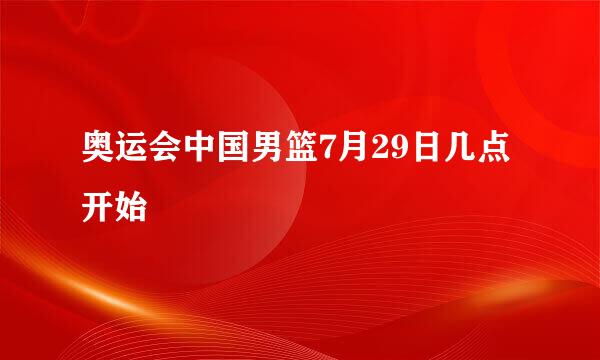 奥运会中国男篮7月29日几点开始